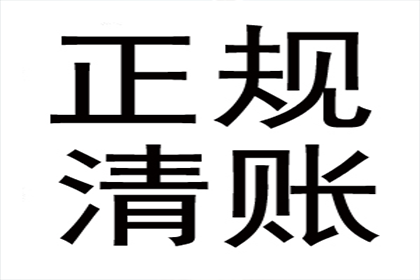 正规
清账